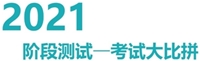 2021

阶段测试—考试大比拼